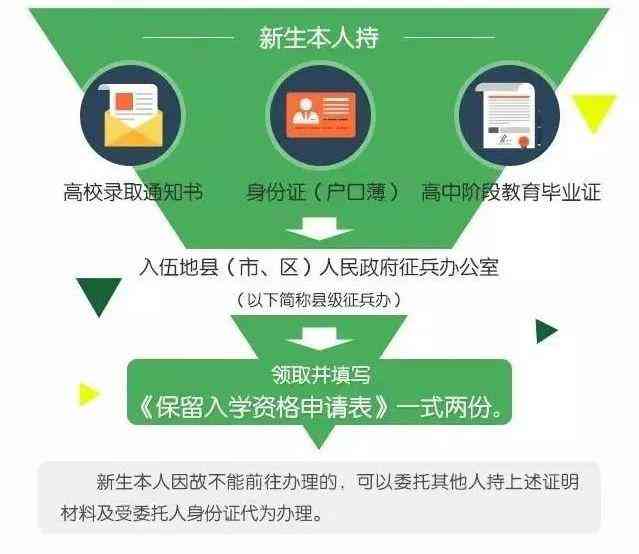 新生本人持

高校录取通知书

身份证（户口薄）

高中阶段教育毕业证

入伍地县（市、区）人民政府征兵办公室

（以下简称县级征兵办）

领取并填写

《保留入学资格申请表》一式两份。

新生本人因故不能前往办理的，可以委托其他人持上述证明材料及受委托人身份证代为办理。